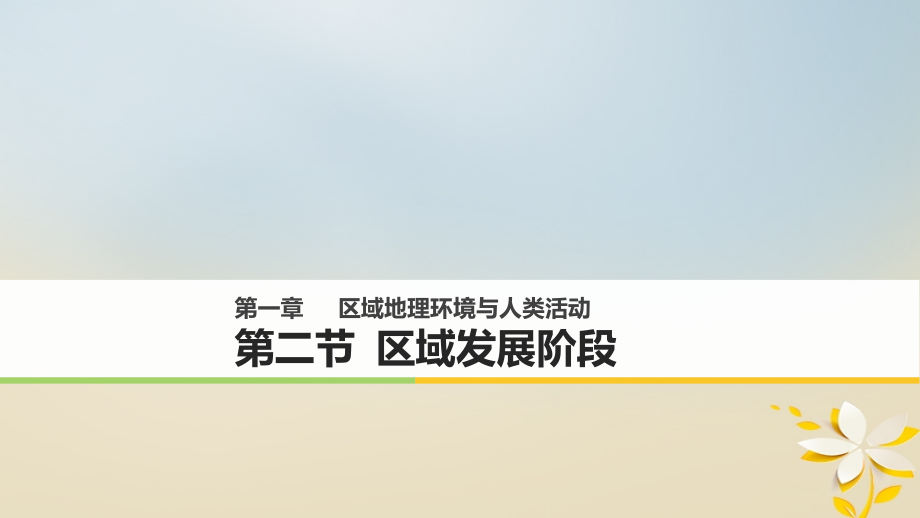 第一章　区域地理环境与人类活动

第二节　区域发展阶段